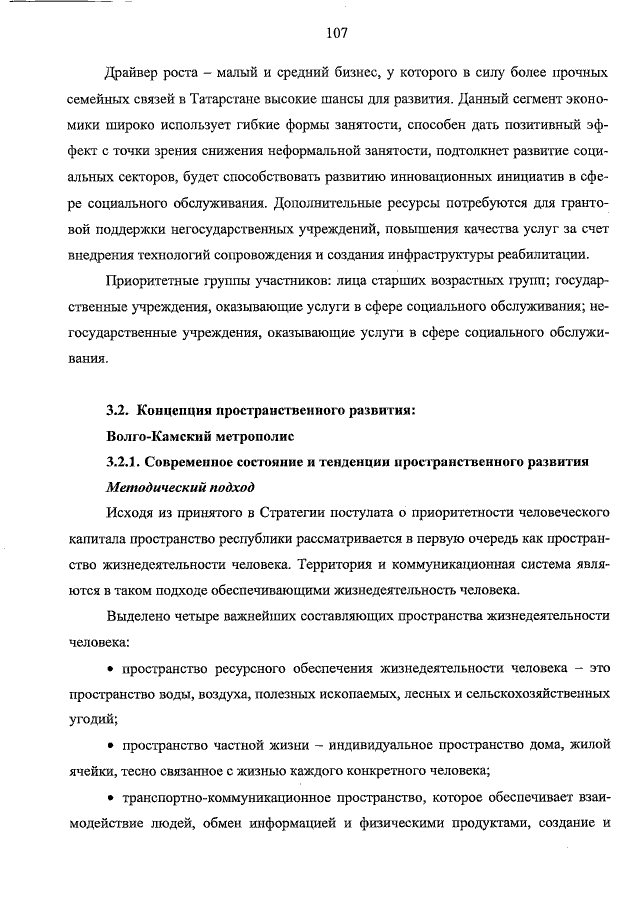 107

Драйвер роста – малый и средний бизнес, у которого в силу более прочных семейных связей в Татарстане высокие шансы для развития. Данный сегмент экономики широко использует гибкие формы занятости, способен дать позитивный эффект с точки зрения снижения неформальной занятости, подтолкнет развитие социальных секторов, будет способствовать развитию инновационных инициатив в сфере социального обслуживания. Дополнительные ресурсы потребуются для грантовой поддержки негосударственных учреждений, повышения качества услуг за счет внедрения технологий сопровождения и создания инфраструктуры реабилитации.

Приоритетные группы участников: лица старших возрастных групп; государственные учреждения, оказывающие услуги в сфере социального обслуживания; негосударственные учреждения, оказывающие услуги в сфере социального обслуживания.

3.2. Концепция пространственного развития:

Волго-Камский метрополис

3.2.1. Современное состояние и тенденции пространственного развития

Методический подход

Исходя из принятого в Стратегии постулата о приоритетности человеческого капитала пространство республики рассматривается в первую очередь как пространство жизнедеятельности человека. Территория и коммуникационная система являются в таком подходе обеспечивающими жизнедеятельность человека.

Выделено четыре важнейших составляющих пространства жизнедеятельности человека:

• пространство ресурсного обеспечения жизнедеятельности человека – это пространство воды, воздуха, полезных ископаемых, лесных и сельскохозяйственных угодий;

• пространство частной жизни – индивидуальное пространство дома, жилой ячейки, тесно связанное с жизнью каждого конкретного человека;

• транспортно-коммуникационное пространство, которое обеспечивает взаимодействие людей, обмен информацией и физическими продуктами, создание и